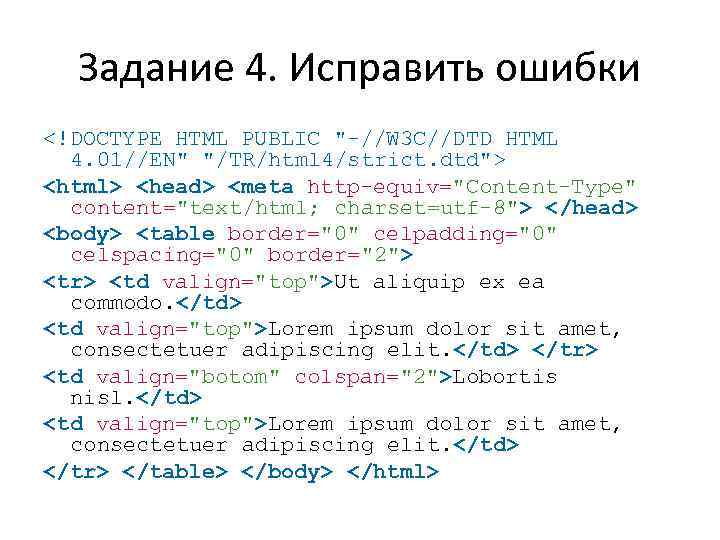 Задание 4. Исправить ошибки

<!DOCTYPE HTML PUBLIC "-//W3C//DTD HTML 4.01//EN" "/TR/html4/strict.dtd">

<html> <head> <meta http-equiv="Content-Type" content="text/html; charset=utf-8"> </head>

<body> <table border="0" celpadding="0" celspacing="0" border="2">

<tr> <td valign="top">Ut aliquip ex ea commodo.</td>

<td valign="top">Lorem ipsum dolor sit amet, consectetuer adipiscing elit.</td> </tr>

<td valign="botom" colspan="2">Lobortis nisl.</td>

<td valign="top">Lorem ipsum dolor sit amet, consectetuer adipiscing elit.</td>

</tr> </table> </body> </html>